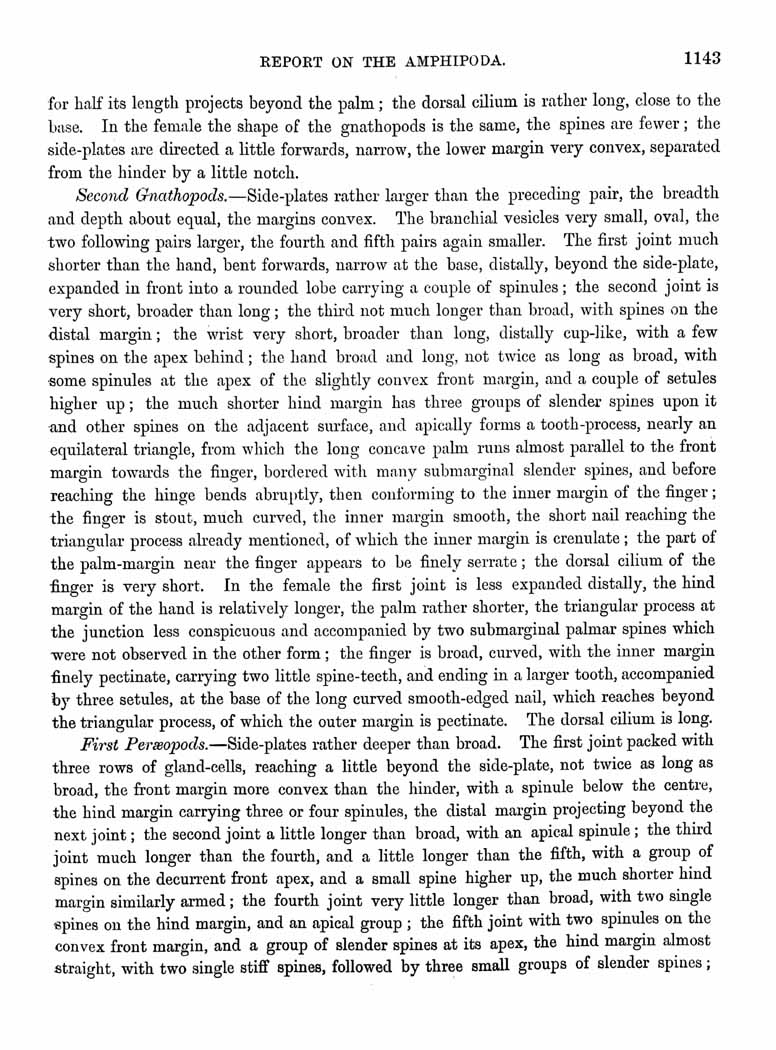 REPORT ON THE AMPHIPODA. 1143

for half its length projects beyond the palm; the dorsal cilium is rather long, close to the base. In the female the shape of the gnathopods is the same, the spines are fewer; the side-plates are directed a little forwards, narrow, the lower margin very convex, separated from the hinder by a little notch.

Second Gnathopods.—Side-plates rather larger than the preceding pair, the breadth and depth about equal, the margins convex. The branchial vesicles very small, oval, the two following pairs larger, the fourth and fifth pairs again smaller. The first joint much shorter than the hand, bent forwards, narrow at the base, distally, beyond the side-plate, expanded in front into a rounded lobe carrying a couple of spinules; the second joint is very short, broader than long; the third not much longer than broad, with spines on the distal margin; the wrist very short, broader than long, distally cup-like, with a few spines on the apex behind; the hand broad and long, not twice as long as broad, with some spinules at the apex of the slightly convex front margin, and a couple of setules higher up; the much shorter hind margin has three groups of slender spines upon it and other spines on the adjacent surface, and apically forms a tooth-process, nearly an equilateral triangle, from which the long concave palm runs almost parallel to the front margin towards the finger, bordered with many submarginal slender spines, and before reaching the hinge bends abruptly, then conforming to the inner margin of the finger; the finger is stout, much curved, the inner margin smooth, the short nail reaching the triangular process already mentioned, of which the inner margin is crenulate; the part of the palm-margin near the finger appears to be finely serrate; the dorsal cilium of the finger is very short. In the female the first joint is less expanded distally, the hind margin of the hand is relatively longer, the palm rather shorter, the triangular process at the junction less conspicuous and accompanied by two submarginal palmar spines which were not observed in the other form; the finger is broad, curved, with the inner margin finely pectinate, carrying two little spine-teeth, and ending in a larger tooth, accompanied by three setules, at the base of the long curved smooth-edged nail, which reaches beyond the triangular process, of which the outer margin is pectinate. The dorsal cilium is long.

First Peræopods.—Side-plates rather deeper than broad. The first joint packed with three rows of gland-cells, reaching a little beyond the side-plate, not twice as long as broad, the front margin more convex than the hinder, with a spinule below the centre, the hind margin carrying three or four spinules, the distal margin projecting beyond the next joint; the second joint a little longer than broad, with an apical spinule; the third joint much longer than the fourth, and a little longer than the fifth, with a group of spines on the decurrent front apex, and a small spine higher up, the much shorter hind margin similarly armed; the fourth joint very little longer than broad, with two single spines on the hind margin, and an apical group; the fifth joint with two spinules on the convex front margin, and a group of slender spines at its apex, the hind margin almost straight, with two single stiff spines, followed by three small groups of slender spines;